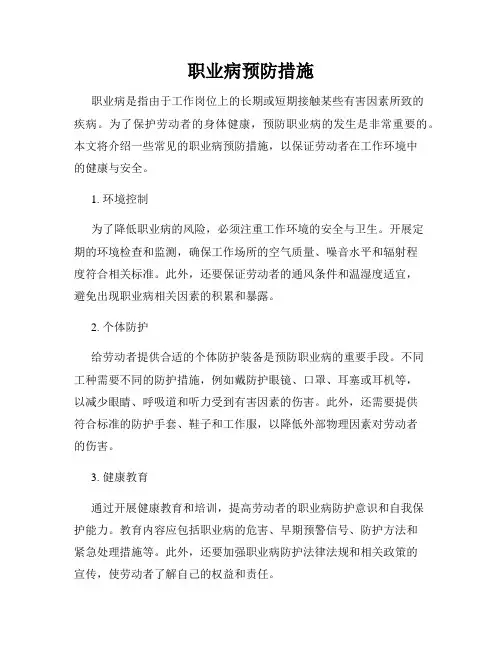 职业病预防措施

职业病是指由于工作岗位上的长期或短期接触某些有害因素所致的疾病。为了保护劳动者的身体健康，预防职业病的发生是非常重要的。本文将介绍一些常见的职业病预防措施，以保证劳动者在工作环境中的健康与安全。

1. 环境控制

为了降低职业病的风险，必须注重工作环境的安全与卫生。开展定期的环境检查和监测，确保工作场所的空气质量、噪音水平和辐射程度符合相关标准。此外，还要保证劳动者的通风条件和温湿度适宜，避免出现职业病相关因素的积累和暴露。

2. 个体防护

给劳动者提供合适的个体防护装备是预防职业病的重要手段。不同工种需要不同的防护措施，例如戴防护眼镜、口罩、耳塞或耳机等，以减少眼睛、呼吸道和听力受到有害因素的伤害。此外，还需要提供符合标准的防护手套、鞋子和工作服，以降低外部物理因素对劳动者的伤害。

3. 健康教育

通过开展健康教育和培训，提高劳动者的职业病防护意识和自我保护能力。教育内容应包括职业病的危害、早期预警信号、防护方法和紧急处理措施等。此外，还要加强职业病防护法律法规和相关政策的宣传，使劳动者了解自己的权益和责任。